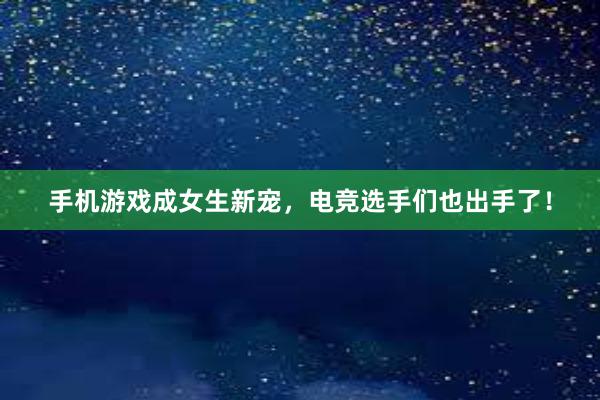 手机游戏成女生新宠，电竞选手们也出手了！